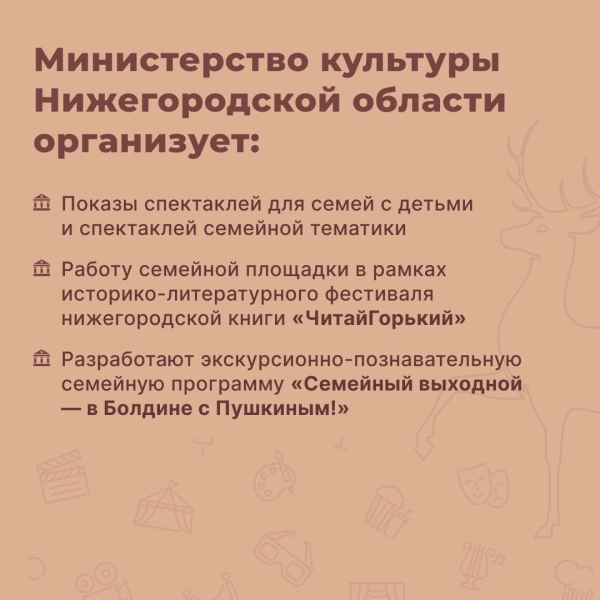 Министерство культуры Нижегородской области организует:

Показы спектаклей для семей с детьми и спектаклей семейной тематики

Работу семейной площадки в рамках историко-литературного фестиваля нижегородской книги «ЧитайГорький»

Разработают экскурсионно-познавательную семейную программу «Семейный выходной — в Болдине с Пушкиным!»